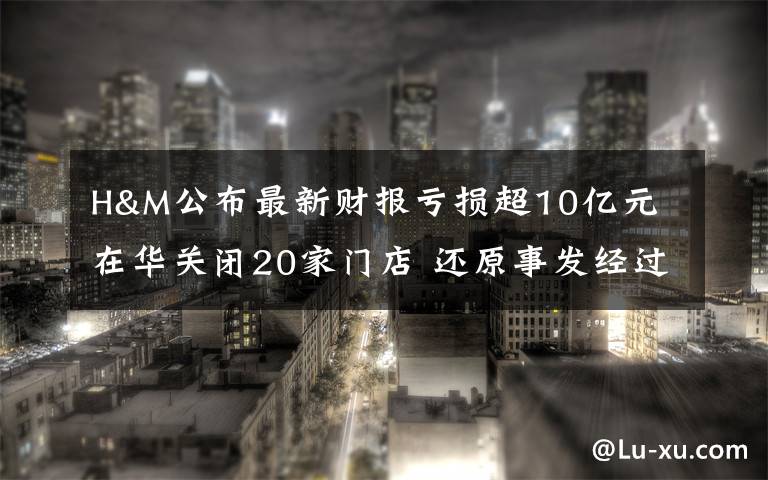 H&M公布最新财报亏损超10亿元
在华关闭20家门店 还原事发经过

@Lu-xu.com